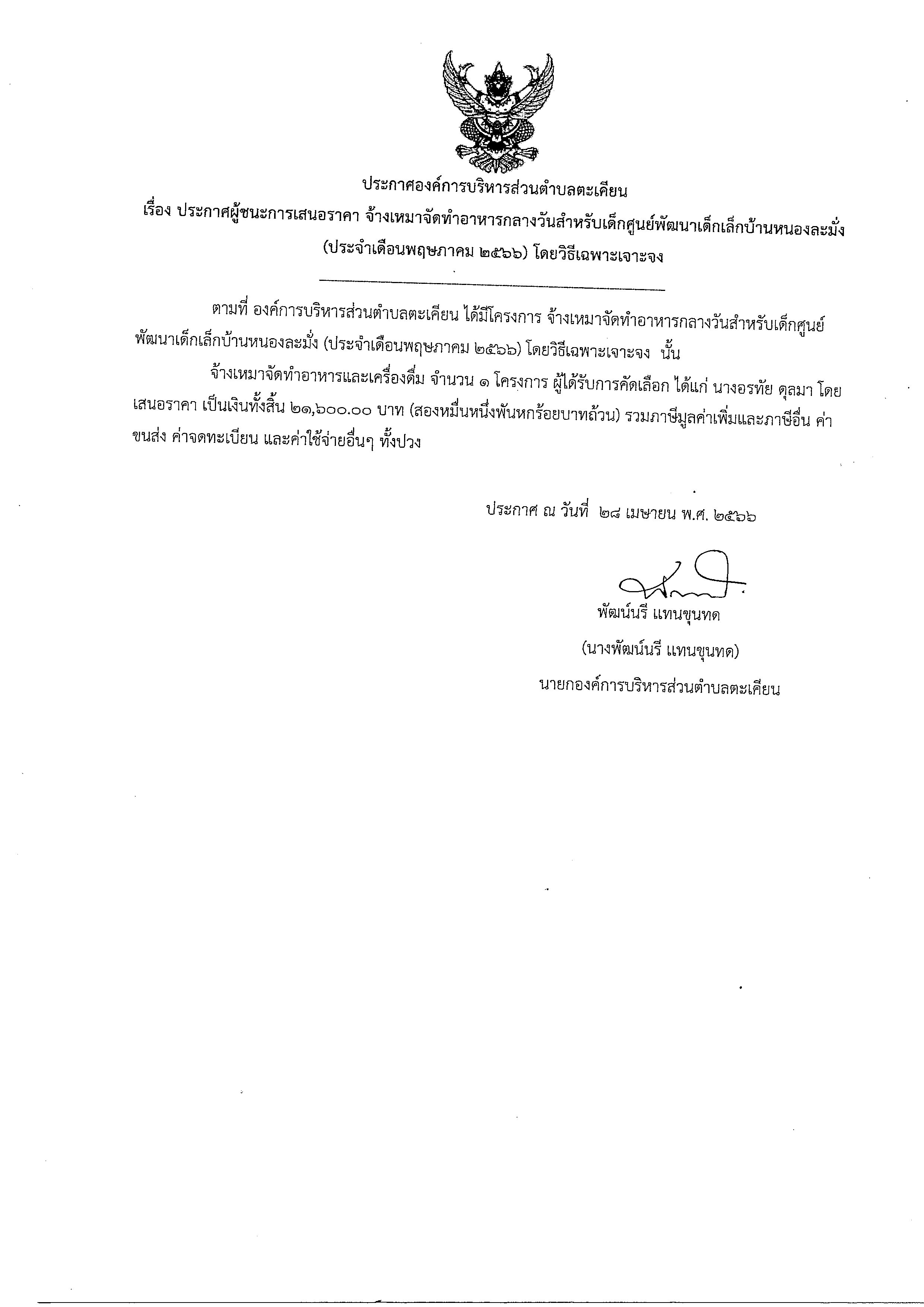 ประกาศองค์การบริหารส่วนตำบลตะเคียน
เรื่อง ประกาศผู้ชนะการเสนอราคา จ้างเหมาจัดทำอาหารกลางวันสำหรับเด็กศูนย์พัฒนาเด็กเล็กบ้านหนองละมั่ง (ประจำเดือนพฤษภาคม ๒๕๖๖) โดยวิธีเฉพาะเจาะจง

ตามที่ องค์การบริหารส่วนตำบลตะเคียน ได้มีโครงการ จ้างเหมาจัดทำอาหารกลางวันสำหรับเด็กศูนย์พัฒนาเด็กเล็กบ้านหนองละมั่ง (ประจำเดือนพฤษภาคม ๒๕๖๖) โดยวิธีเฉพาะเจาะจง นั้น

จ้างเหมาจัดทำอาหารและเครื่องดื่ม จำนวน ๑ โครงการ ผู้ได้รับการคัดเลือก ได้แก่ นางอรทัย ดุลมา โดยเสนอราคา เป็นเงินทั้งสิ้น ๒๑,๖๐๐.๐๐ บาท (สองหมื่นหนึ่งพันหกร้อยบาทถ้วน) รวมภาษีมูลค่าเพิ่มและภาษีอื่น ค่าขนส่ง ค่าจดทะเบียน และค่าใช้จ่ายอื่นๆ ทั้งปวง

ประกาศ ณ วันที่ ๒๘ เมษายน พ.ศ. ๒๕๖๖

พัฒน์นรี แทนขุนทด
(นางพัฒน์นรี แทนขุนทด)
นายกองค์การบริหารส่วนตำบลตะเคียน